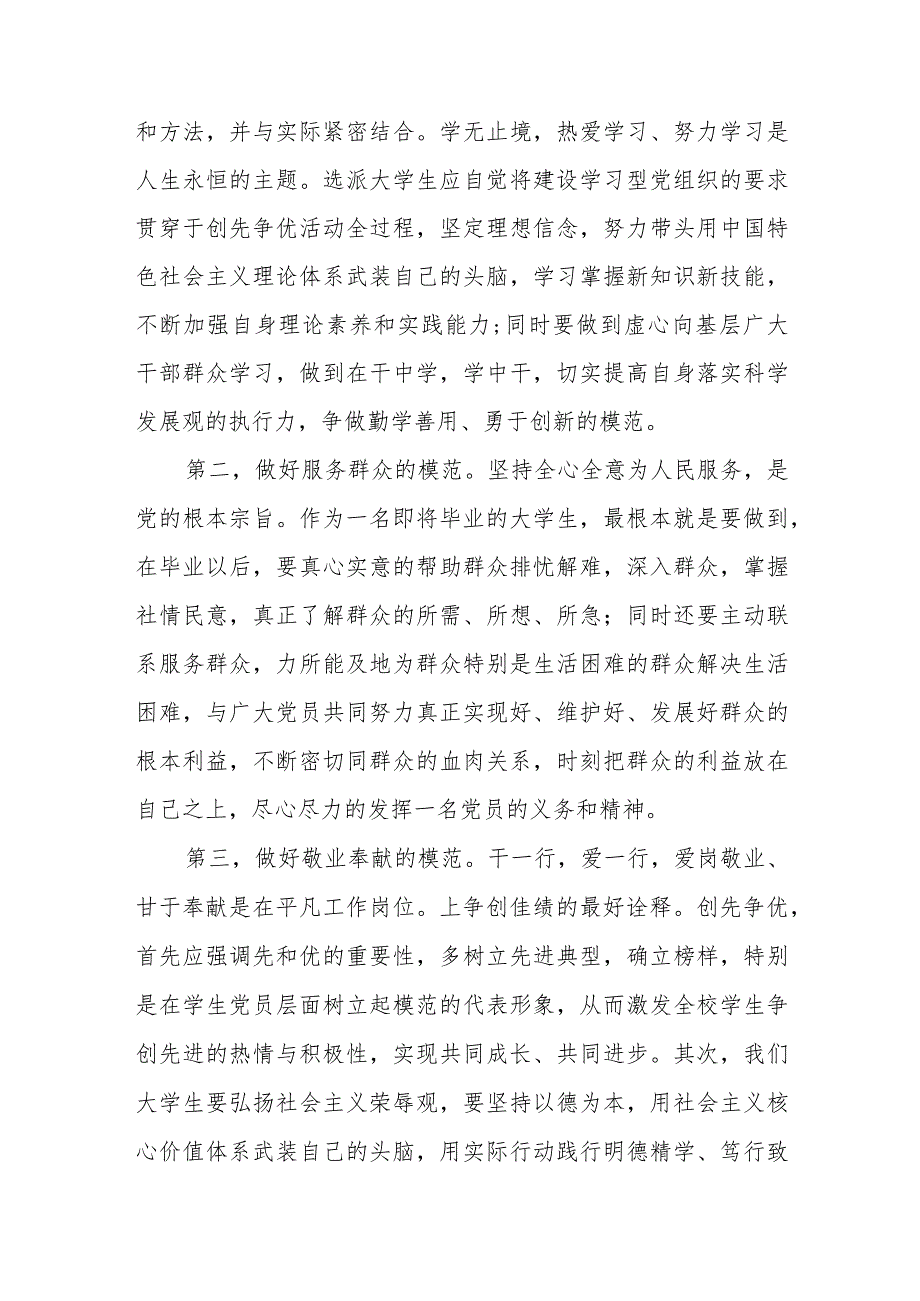 和方法，并与实际紧密结合。学无止境，热爱学习、努力学习是人生永恒的主题。选派大学生应自觉将建设学习型党组织的要求贯穿于创先争优活动全过程，坚定理想信念，努力带头用中国特色社会主义理论体系武装自己的头脑，学习掌握新知识新技能，不断加强自身理论素养和实践能力;同时要做到虚心向基层广大干部群众学习，做到在干中学，学中干，切实提高自身落实科学发展观的执行力，争做勤学善用、勇于创新的模范。

第二，做好服务群众的模范。坚持全心全意为人民服务，是党的根本宗旨。作为一名即将毕业的大学生，最根本就是要做到，在毕业以后，要真心实意的帮助群众排忧解难，深入群众，掌握社情民意，真正了解群众的所需、所想、所急；同时还要主动联系服务群众，力所能及地为群众特别是生活困难的群众解决生活困难，与广大党员共同努力真正实现好、维护好、发展好群众的根本利益，不断密切同群众的血肉关系，时刻把群众的利益放在自己之上，尽心尽力的发挥一名党员的义务和精神。

第三，做好敬业奉献的模范。干一行，爱一行，爱岗敬业、甘于奉献是在平凡工作岗位。上争创佳绩的最好诠释。创先争优，首先应强调先和优的重要性，多树立先进典型，确立榜样，特别是在学生党员层面树立起模范的代表形象，从而激发全校学生争创先进的热情与积极性，实现共同成长、共同进步。其次，我们大学生要弘扬社会主义荣辱观，要坚持以德为本，用社会主义核心价值体系武装自己的头脑，用实际行动践行明德精学、笃行致